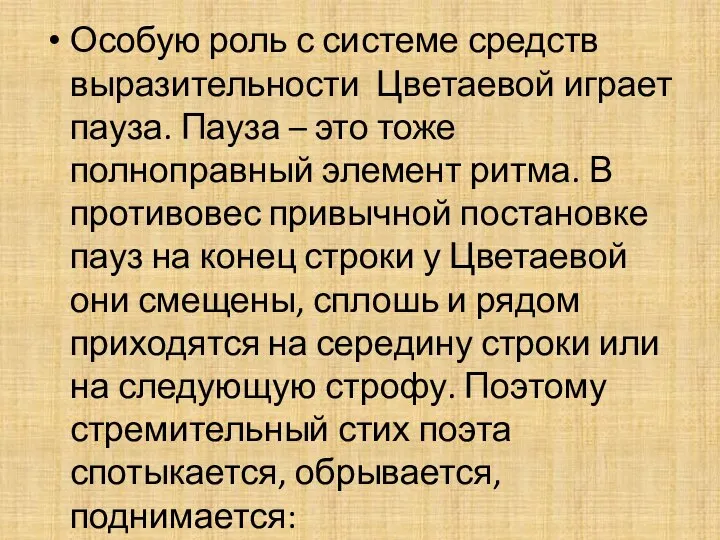 • Особую роль с системе средств выразительности  Цветаевой играет пауза. Пауза – это тоже полноправный элемент ритма. В противовес привычной постановке пауз на конец строки у Цветаевой они смещены, сплошь и рядом приходятся на середину строки или на следующую строфу. Поэтому стремительный стих поэта спотыкается, обрывается, поднимается: